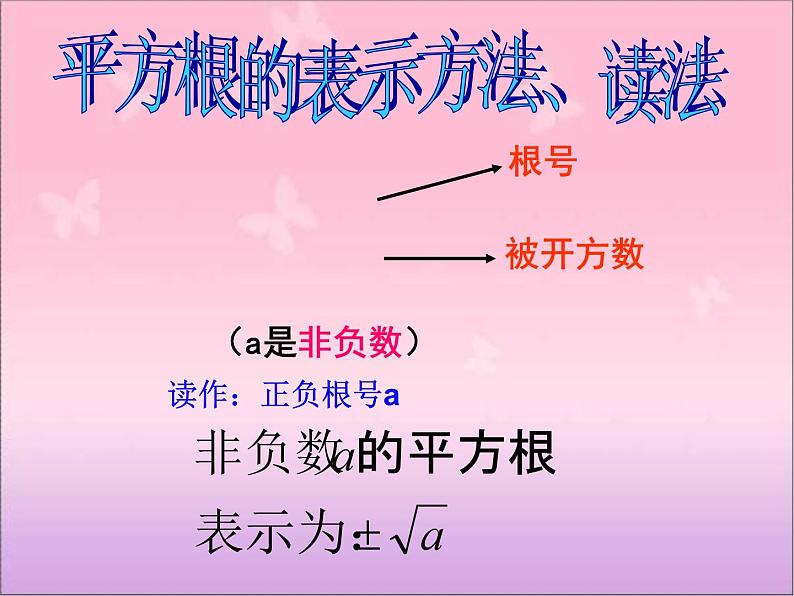 平方根的表示方法、读法

根号

被开方数

（a是非负数）

读作：正负根号a

非负数$a$的平方根

表示为$\pm\sqrt{a}$